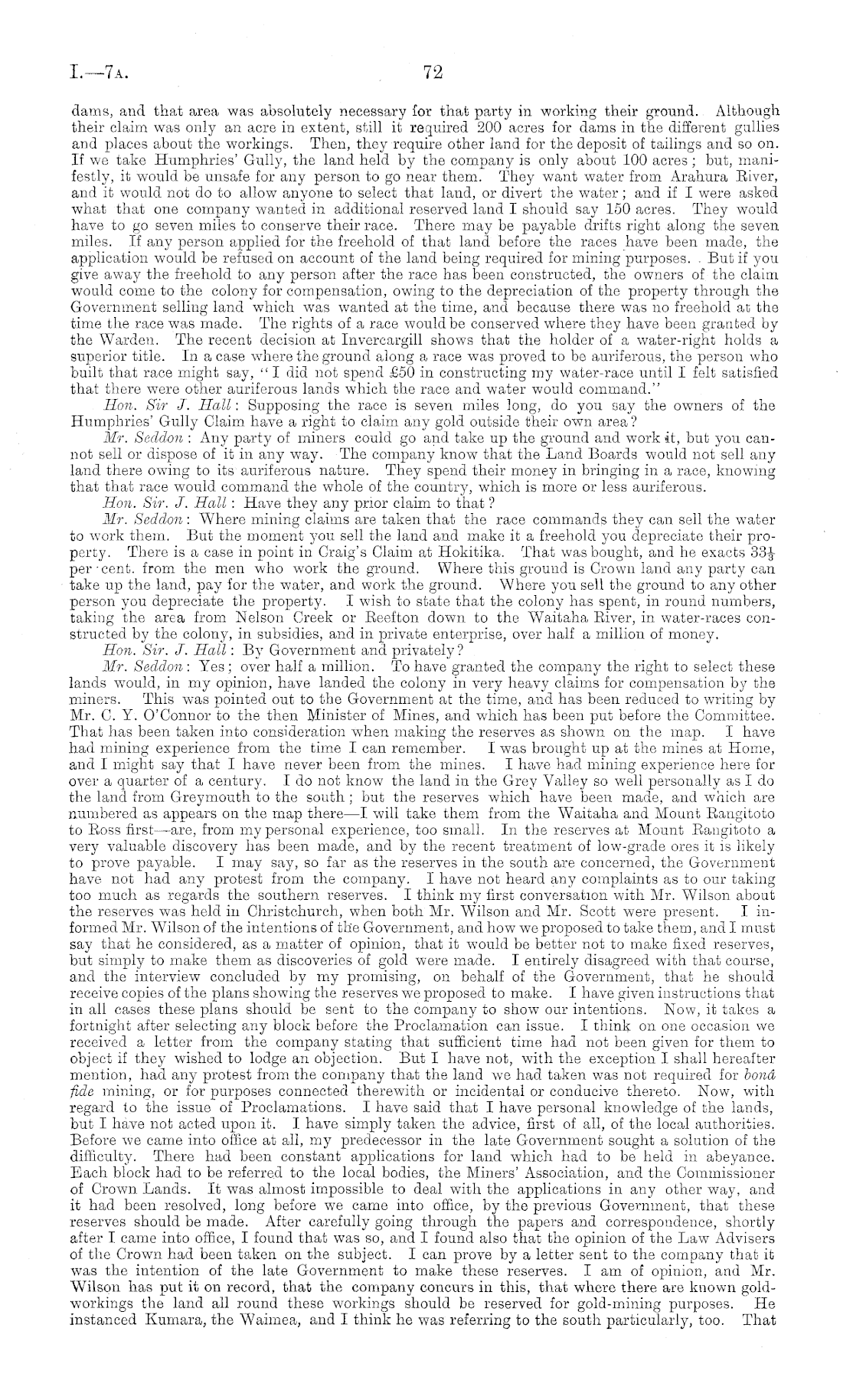 I.—7A. 72

dams, and that area was absolutely necessary for that party in working their ground. Although their claim was only an acre in extent, still it required 200 acres for dams in the different gullies and places about the workings. Then, they require other land for the deposit of tailings and so on. If we take Humphries' Gully, the land held by the company is only about 100 acres; but, manifestly, it would be unsafe for any person to go near them. They want water from Arahura River, and it would not do to allow anyone to select that land, or divert the water; and if I were asked what that one company wanted in additional reserved land I should say 150 acres. They would have to go seven miles to conserve their race. There may be payable drifts right along the seven miles. If any person applied for the freehold of that land before the races have been made, the application would be refused on account of the land being required for mining purposes. But if you give away the freehold to any person after the race has been constructed, the owners of the claim would come to the colony for compensation, owing to the depreciation of the property through the Government selling land which was wanted at the time, and because there was no freehold at the time the race was made. The rights of a race would be conserved where they have been granted by the Warden. The recent decision at Invercargill shows that the holder of a water-right holds a superior title. In a case where the ground along a race was proved to be auriferous, the person who built that race might say, "I did not spend £50 in constructing my water-race until I felt satisfied that there were other auriferous lands which the race and water would command."

Hon. Sir J. Hall: Supposing the race is seven miles long, do you say the owners of the Humphries' Gully Claim have a right to claim any gold outside their own area?

Mr. Seddon: Any party of miners could go and take up the ground and work it, but you cannot sell or dispose of it in any way. The company know that the Land Boards would not sell any land there owing to its auriferous nature. They spend their money in bringing in a race, knowing that that race would command the whole of the country, which is more or less auriferous.

Hon. Sir. J. Hall: Have they any prior claim to that?

Mr. Seddon: Where mining claims are taken that the race commands they can sell the water to work them. But the moment you sell the land and make it a freehold you depreciate their property. There is a case in point in Craig's Claim at Hokitika. That was bought, and he exacts $33\frac{1}{3}$ per cent. from the men who work the ground. Where this ground is Crown land any party can take up the land, pay for the water, and work the ground. Where you sell the ground to any other person you depreciate the property. I wish to state that the colony has spent, in round numbers, taking the area from Nelson Creek or Reefton down to the Waitaha River, in water-races constructed by the colony, in subsidies, and in private enterprise, over half a million of money.

Hon. Sir. J. Hall: By Government and privately?

Mr. Seddon: Yes; over half a million. To have granted the company the right to select these lands would, in my opinion, have landed the colony in very heavy claims for compensation by the miners. This was pointed out to the Government at the time, and has been reduced to writing by Mr. C. Y. O'Connor to the then Minister of Mines, and which has been put before the Committee. That has been taken into consideration when making the reserves as shown on the map. I have had mining experience from the time I can remember. I was brought up at the mines at Home, and I might say that I have never been from the mines. I have had mining experience here for over a quarter of a century. I do not know the land in the Grey Valley so well personally as I do the land from Greymouth to the south; but the reserves which have been made, and which are numbered as appears on the map there—I will take them from the Waitaha and Mount Rangitoto to Ross first—are, from my personal experience, too small. In the reserves at Mount Rangitoto a very valuable discovery has been made, and by the recent treatment of low-grade ores it is likely to prove payable. I may say, so far as the reserves in the south are concerned, the Government have not had any protest from the company. I have not heard any complaints as to our taking too much as regards the southern reserves. I think my first conversation with Mr. Wilson about the reserves was held in Christchurch, when both Mr. Wilson and Mr. Scott were present. I informed Mr. Wilson of the intentions of the Government, and how we proposed to take them, and I must say that he considered, as a matter of opinion, that it would be better not to make fixed reserves, but simply to make them as discoveries of gold were made. I entirely disagreed with that course, and the interview concluded by my promising, on behalf of the Government, that he should receive copies of the plans showing the reserves we proposed to make. I have given instructions that in all cases these plans should be sent to the company to show our intentions. Now, it takes a fortnight after selecting any block before the Proclamation can issue. I think on one occasion we received a letter from the company stating that sufficient time had not been given for them to object if they wished to lodge an objection. But I have not, with the exception I shall hereafter mention, had any protest from the company that the land we had taken was not required for bonâ fide mining, or for purposes connected therewith or incidental or conducive thereto. Now, with regard to the issue of Proclamations. I have said that I have personal knowledge of the lands, but I have not acted upon it. I have simply taken the advice, first of all, of the local authorities. Before we came into office at all, my predecessor in the late Government sought a solution of the difficulty. There had been constant applications for land which had to be held in abeyance. Each block had to be referred to the local bodies, the Miners' Association, and the Commissioner of Crown Lands. It was almost impossible to deal with the applications in any other way, and it had been resolved, long before we came into office, by the previous Government, that these reserves should be made. After carefully going through the papers and correspondence, shortly after I came into office, I found that was so, and I found also that the opinion of the Law Advisers of the Crown had been taken on the subject. I can prove by a letter sent to the company that it was the intention of the late Government to make these reserves. I am of opinion, and Mr. Wilson has put it on record, that the company concurs in this, that where there are known gold-workings the land all round these workings should be reserved for gold-mining purposes. He instanced Kumara, the Waimea, and I think he was referring to the south particularly, too. That